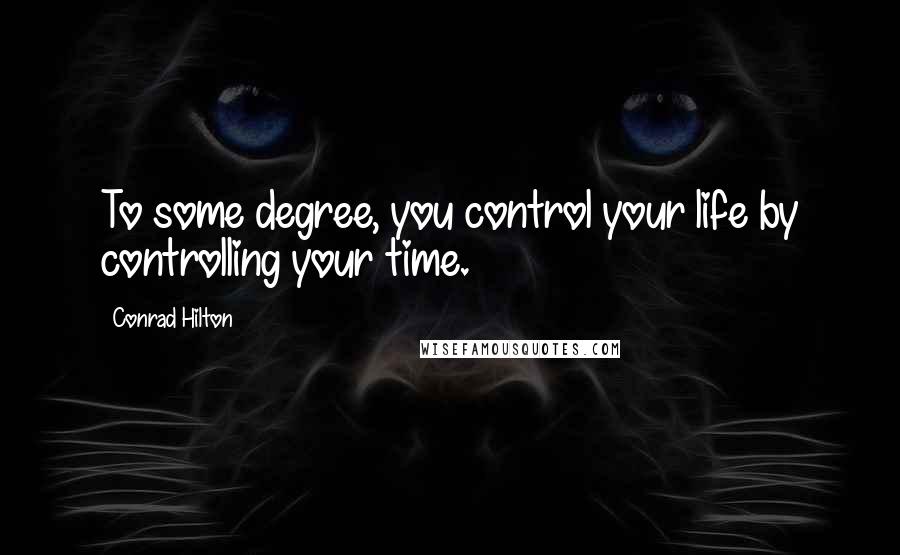 To some degree, you control your life by controlling your time.

Conrad Hilton

WISEFAMOUSQUOTES.COM